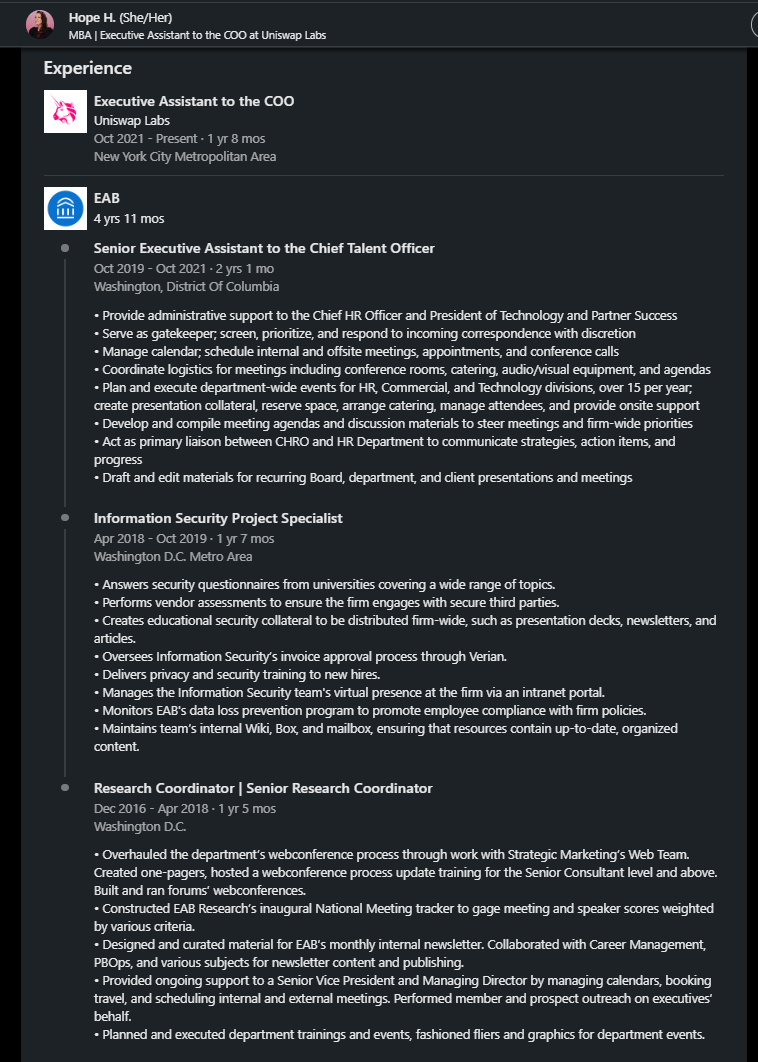 Hope H. (She/Her)
MBA | Executive Assistant to the COO at Uniswap Labs

Experience

Executive Assistant to the COO
Uniswap Labs
Oct 2021 - Present · 1 yr 8 mos
New York City Metropolitan Area

EAB
4 yrs 11 mos

Senior Executive Assistant to the Chief Talent Officer
Oct 2019 - Oct 2021 · 2 yrs 1 mo
Washington, District Of Columbia

• Provide administrative support to the Chief HR Officer and President of Technology and Partner Success
• Serve as gatekeeper; screen, prioritize, and respond to incoming correspondence with discretion
• Manage calendar; schedule internal and offsite meetings, appointments, and conference calls
• Coordinate logistics for meetings including conference rooms, catering, audio/visual equipment, and agendas
• Plan and execute department-wide events for HR, Commercial, and Technology divisions, over 15 per year; create presentation collateral, reserve space, arrange catering, manage attendees, and provide onsite support
• Develop and compile meeting agendas and discussion materials to steer meetings and firm-wide priorities
• Act as primary liaison between CHRO and HR Department to communicate strategies, action items, and progress
• Draft and edit materials for recurring Board, department, and client presentations and meetings

Information Security Project Specialist
Apr 2018 - Oct 2019 · 1 yr 7 mos
Washington D.C. Metro Area

• Answers security questionnaires from universities covering a wide range of topics.
• Performs vendor assessments to ensure the firm engages with secure third parties.
• Creates educational security collateral to be distributed firm-wide, such as presentation decks, newsletters, and articles.
• Oversees Information Security's invoice approval process through Verian.
• Delivers privacy and security training to new hires.
• Manages the Information Security team's virtual presence at the firm via an intranet portal.
• Monitors EAB's data loss prevention program to promote employee compliance with firm policies.
• Maintains team's internal Wiki, Box, and mailbox, ensuring that resources contain up-to-date, organized content.

Research Coordinator | Senior Research Coordinator
Dec 2016 - Apr 2018 · 1 yr 5 mos
Washington D.C.

• Overhauled the department's webconference process through work with Strategic Marketing's Web Team. Created one-pagers, hosted a webconference process update training for the Senior Consultant level and above. Built and ran forums' webconferences.
• Constructed EAB Research's inaugural National Meeting tracker to gage meeting and speaker scores weighted by various criteria.
• Designed and curated material for EAB's monthly internal newsletter. Collaborated with Career Management, PBOps, and various subjects for newsletter content and publishing.
• Provided ongoing support to a Senior Vice President and Managing Director by managing calendars, booking travel, and scheduling internal and external meetings. Performed member and prospect outreach on executives' behalf.
• Planned and executed department trainings and events, fashioned fliers and graphics for department events.